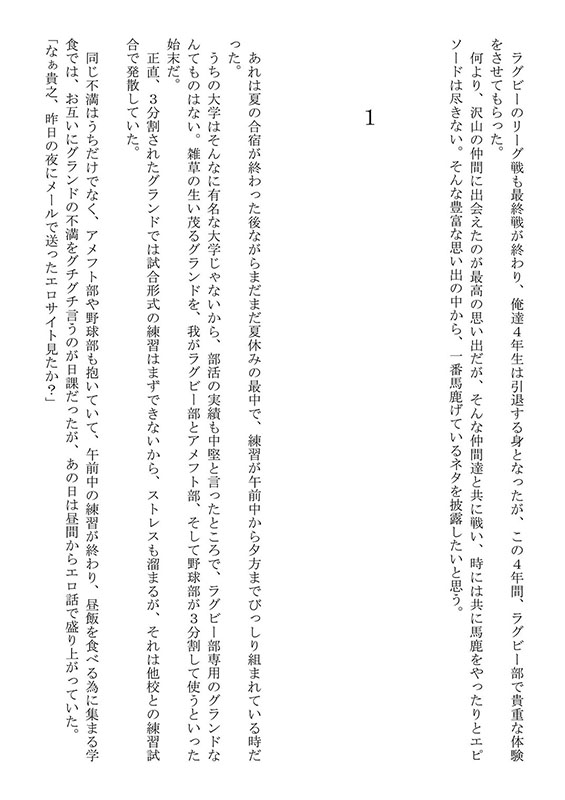 ラグビーのリーグ戦も最終戦が終わり、俺達4年生は引退する身となったが、この4年間、ラグビー部で貴重な体験をさせてもらった。
何より、沢山の仲間に出会えたのが最高の思い出だが、そんな仲間達と共に戦い、時には共に馬鹿をやったりとエピソードは尽きない。そんな豊富な思い出の中から、一番馬鹿げているネタを披露したいと思う。

1

あれは夏の合宿が終わった後ながらまだまだ夏休みの最中で、練習が午前中から夕方までびっしり組まれている時だった。
うちの大学はそんなに有名な大学じゃないから、部活の実績も中堅と言ったところで、ラグビー部専用のグランドなんてものはない。雑草の生い茂るグランドを、我がラグビー部とアメフト部、そして野球部が3分割して使うといった始末だ。
正直、3分割されたグランドでは試合形式の練習はまずできないから、ストレスも溜まるが、それは他校との練習試合で発散していた。
同じ不満はうちだけでなく、アメフト部や野球部も抱いていて、午前中の練習が終わり、昼飯を食べる為に集まる学食では、お互いにグランドの不満をグチグチ言うのが日課だったが、あの日は昼間からエロ話で盛り上がっていた。
「なぁ貴之、昨日の夜にメールで送ったエロサイト見たか？」